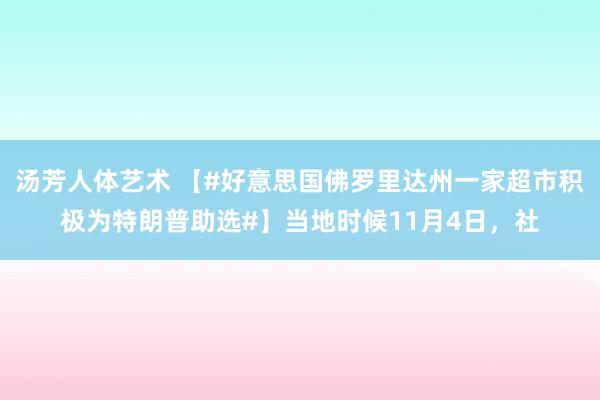 汤芳人体艺术 【#好意思国佛罗里达州一家超市积极为特朗普助选#】当地时候11月4日，社